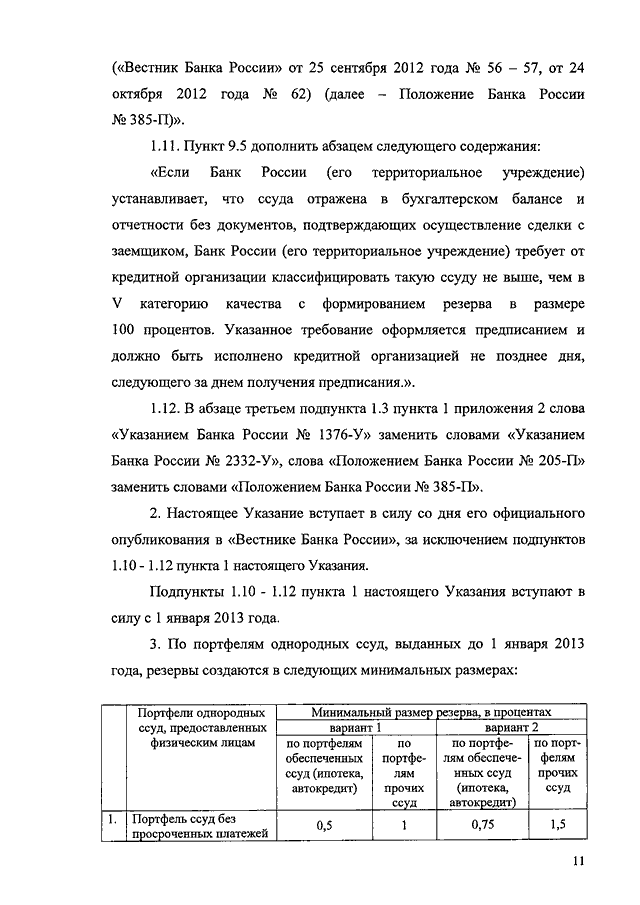 («Вестник Банка России» от 25 сентября 2012 года № 56 – 57, от 24 октября 2012 года № 62) (далее – Положение Банка России № 385-П)».

1.11. Пункт 9.5 дополнить абзацем следующего содержания:

«Если Банк России (его территориальное учреждение) устанавливает, что ссуда отражена в бухгалтерском балансе и отчетности без документов, подтверждающих осуществление сделки с заемщиком, Банк России (его территориальное учреждение) требует от кредитной организации классифицировать такую ссуду не выше, чем в V категорию качества с формированием резерва в размере 100 процентов. Указанное требование оформляется предписанием и должно быть исполнено кредитной организацией не позднее дня, следующего за днем получения предписания.».

1.12. В абзаце третьем подпункта 1.3 пункта 1 приложения 2 слова «Указанием Банка России № 1376-У» заменить словами «Указанием Банка России № 2332-У», слова «Положением Банка России № 205-П» заменить словами «Положением Банка России № 385-П».

2. Настоящее Указание вступает в силу со дня его официального опубликования в «Вестнике Банка России», за исключением подпунктов 1.10 - 1.12 пункта 1 настоящего Указания.

Подпункты 1.10 - 1.12 пункта 1 настоящего Указания вступают в силу с 1 января 2013 года.

3. По портфелям однородных ссуд, выданных до 1 января 2013 года, резервы создаются в следующих минимальных размерах:

| | Портфели однородных ссуд, предоставленных физическим лицам | Минимальный размер резерва, в процентах | | | |
|---|---|---|---|---|---|
| | | вариант 1 | | вариант 2 | |
| | | по портфелям обеспеченных ссуд (ипотека, автокредит) | по портфелям прочих ссуд | по портфелям обеспеченных ссуд (ипотека, автокредит) | по портфелям прочих ссуд |
| 1. | Портфель ссуд без просроченных платежей | 0,5 | 1 | 0,75 | 1,5 |

11